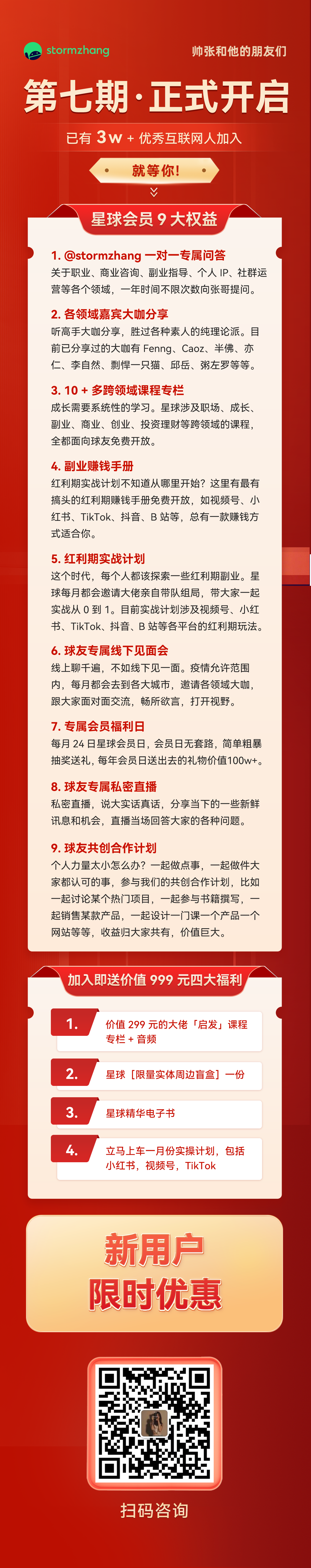 stormzhang

帅张和他的朋友们

第七期·正式开启

已有 3w + 优秀互联网人加入

就等你！

星球会员 9 大权益

1. @stormzhang 一对一专属问答
关于职业、商业咨询、副业指导、个人 IP、社群运营等各个领域，一年时间不限次数向张哥提问。

2. 各领域嘉宾大咖分享
听高手大咖分享，胜过各种素人的纯理论派。目前已分享过的大咖有 Fenng、Caoz、半佛、亦仁、李自然、剽悍一只猫、邱岳、粥左罗等等。

3. 10 + 多跨领域课程专栏
成长需要系统性的学习。星球涉及职场、成长、副业、商业、创业、投资理财等跨领域的课程，全都面向球友免费开放。

4. 副业赚钱手册
红利期实战计划不知道从哪里开始？这里有最有搞头的红利期赚钱手册免费开放，如视频号、小红书、TikTok、抖音、B 站等，总有一款赚钱方式适合你。

5. 红利期实战计划
这个时代，每个人都该探索一些红利期副业。星球每月都会邀请大佬亲自带队组局，带大家一起实战从 0 到 1。目前实战计划涉及视频号、小红书、TikTok、抖音、B 站等各平台的红利期玩法。

6. 球友专属线下见面会
线上聊千遍，不如线下见一面。疫情允许范围内，每月都会去到各大城市，邀请各领域大咖，跟大家面对面交流，畅所欲言，打开视野。

7. 专属会员福利日
每月 24 日星球会员日，会员日无套路，简单粗暴抽奖送礼，每年会员日送出去的礼物价值100w+。

8. 球友专属私密直播
私密直播，说大实话真话，分享当下的一些新鲜讯息和机会，直播当场回答大家的各种问题。

9. 球友共创合作计划
个人力量太小怎么办？一起做点事，一起做件大家都认可的事，参与我们的共创合作计划，比如一起讨论某个热门项目，一起参与书籍撰写，一起销售某款产品，一起设计一门课一个产品一个网站等等，收益归大家共有，价值巨大。

加入即送价值 999 元四大福利

1. 价值 299 元的大佬「启发」课程专栏 + 音频

2. 星球［限量实体周边盲盒］一份

3. 星球精华电子书

4. 立马上车一月份实操计划，包括小红书，视频号，TikTok

新用户
限时优惠

扫码咨询